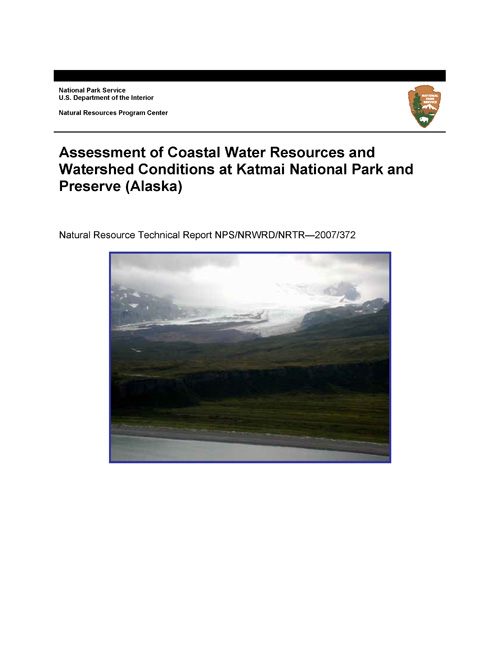 National Park Service
U.S. Department of the Interior

Natural Resources Program Center

NATIONAL PARK SERVICE

Assessment of Coastal Water Resources and Watershed Conditions at Katmai National Park and Preserve (Alaska)

Natural Resource Technical Report NPS/NRWRD/NRTR—2007/372